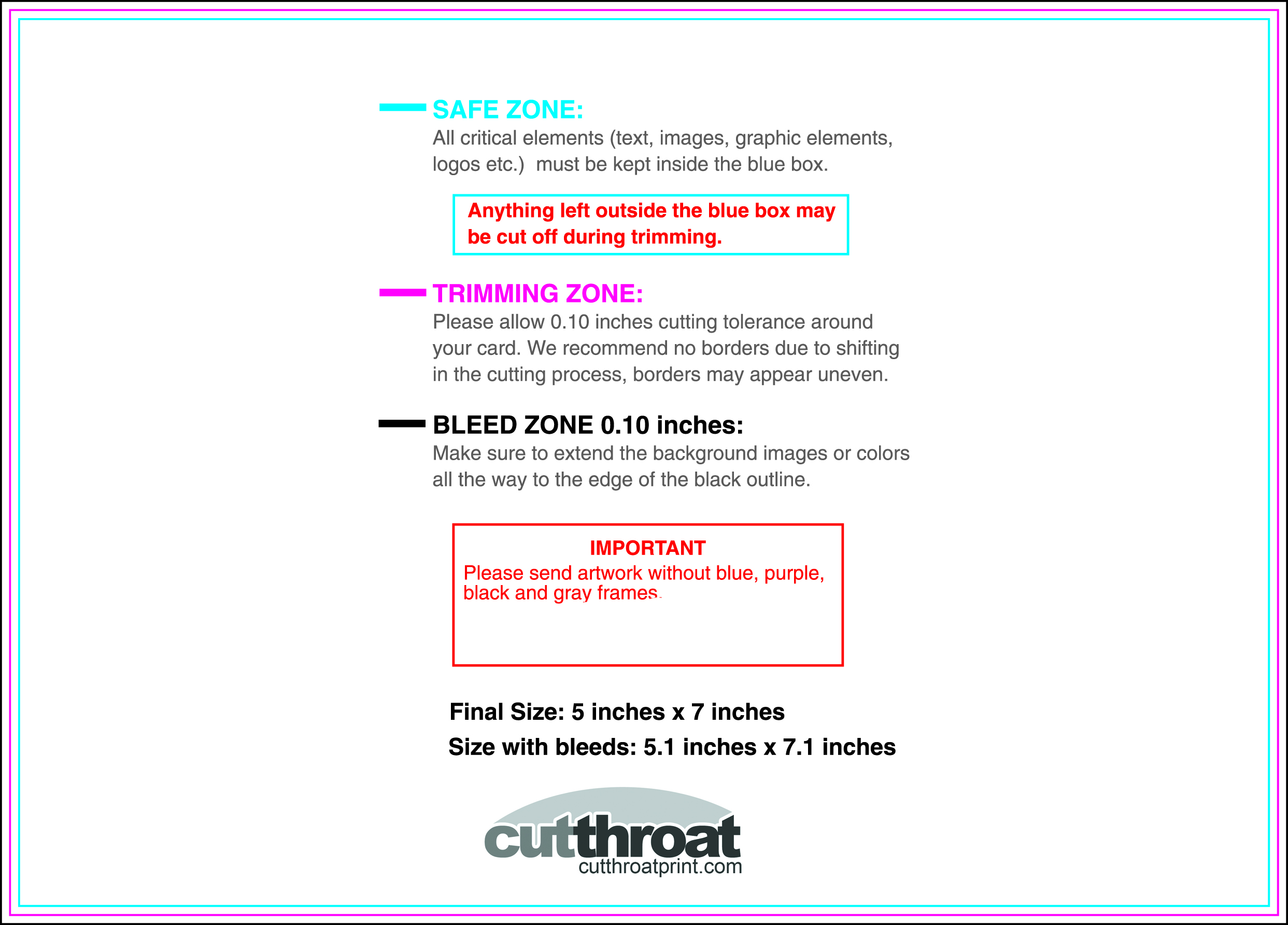 SAFE ZONE:
All critical elements (text, images, graphic elements, logos etc.) must be kept inside the blue box.

Anything left outside the blue box may be cut off during trimming.

TRIMMING ZONE:
Please allow 0.10 inches cutting tolerance around your card. We recommend no borders due to shifting in the cutting process, borders may appear uneven.

BLEED ZONE 0.10 inches:
Make sure to extend the background images or colors all the way to the edge of the black outline.

IMPORTANT
Please send artwork without blue, purple, black and gray frames.

Final Size: 5 inches x 7 inches
Size with bleeds: 5.1 inches x 7.1 inches

cutthroat
cutthroatprint.com